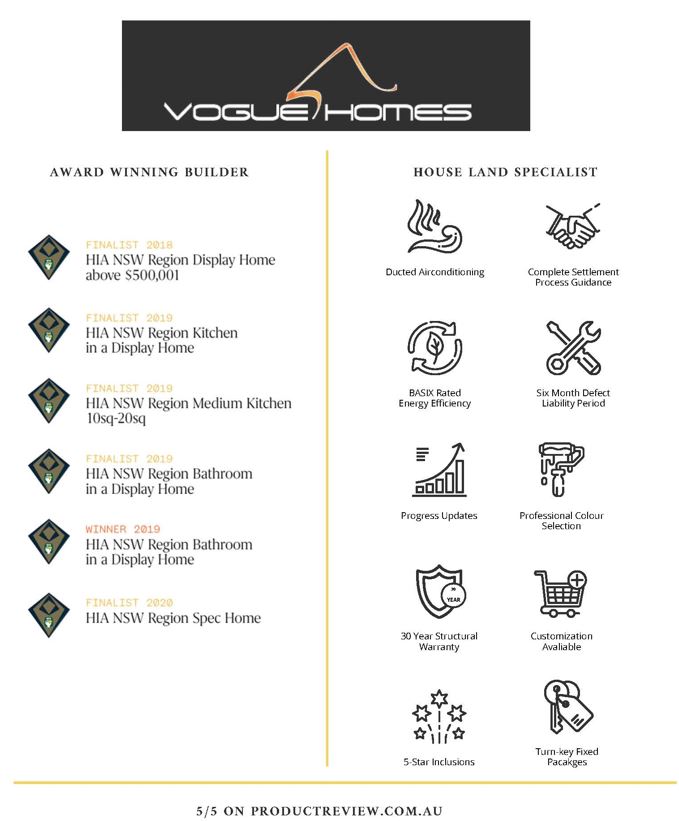 VOGUE HOMES

AWARD WINNING BUILDER

FINALIST 2018
HIA NSW Region Display Home above $500,001

FINALIST 2019
HIA NSW Region Kitchen in a Display Home

FINALIST 2019
HIA NSW Region Medium Kitchen 10sq-20sq

FINALIST 2019
HIA NSW Region Bathroom in a Display Home

WINNER 2019
HIA NSW Region Bathroom in a Display Home

FINALIST 2020
HIA NSW Region Spec Home

HOUSE LAND SPECIALIST

Ducted Airconditioning

Complete Settlement Process Guidance

BASIX Rated Energy Efficiency

Six Month Defect Liability Period

Progress Updates

Professional Colour Selection

30 YEAR

30 Year Structural Warranty

Customization Avaliable

5-Star Inclusions

Turn-key Fixed Pacakges

5/5 ON PRODUCTREVIEW.COM.AU